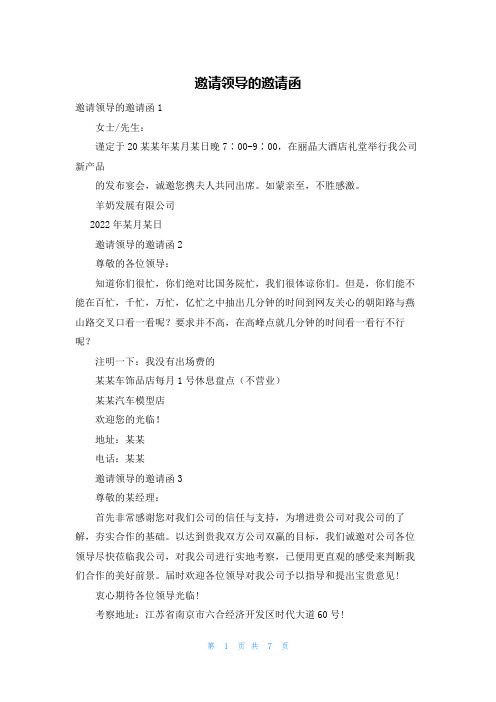 邀请领导的邀请函

邀请领导的邀请函 1

女士/先生：

谨定于 20 某某年某月某日晚 7：00-9：00，在丽晶大酒店礼堂举行我公司新产品

的发布宴会，诚邀您携夫人共同出席。如蒙亲至，不胜感激。

羊奶发展有限公司

2022 年某月某日

邀请领导的邀请函 2

尊敬的各位领导：

知道你们很忙，你们绝对比国务院忙，我们很体谅你们。但是，你们能不能在百忙，千忙，万忙，亿忙之中抽出几分钟的时间到网友关心的朝阳路与燕山路交叉口看一看呢？要求并不高，在高峰点就几分钟的时间看一看行不行呢？

注明一下：我没有出场费的

某某车饰品店每月 1 号休息盘点（不营业）

某某汽车模型店

欢迎您的光临！

地址：某某

电话：某某

邀请领导的邀请函 3

尊敬的某经理：

首先非常感谢您对我们公司的信任与支持，为增进贵公司对我公司的了解，夯实合作的基础。以达到贵我双方公司双赢的目标，我们诚邀对公司各位领导尽快莅临我公司，对我公司进行实地考察，已便用更直观的感受来判断我们合作的美好前景。届时欢迎各位领导对我公司予以指导和提出宝贵意见！

衷心期待各位领导光临！

考察地址：江苏省南京市六合经济开发区时代大道 60 号！

第 1 页 共 7 页